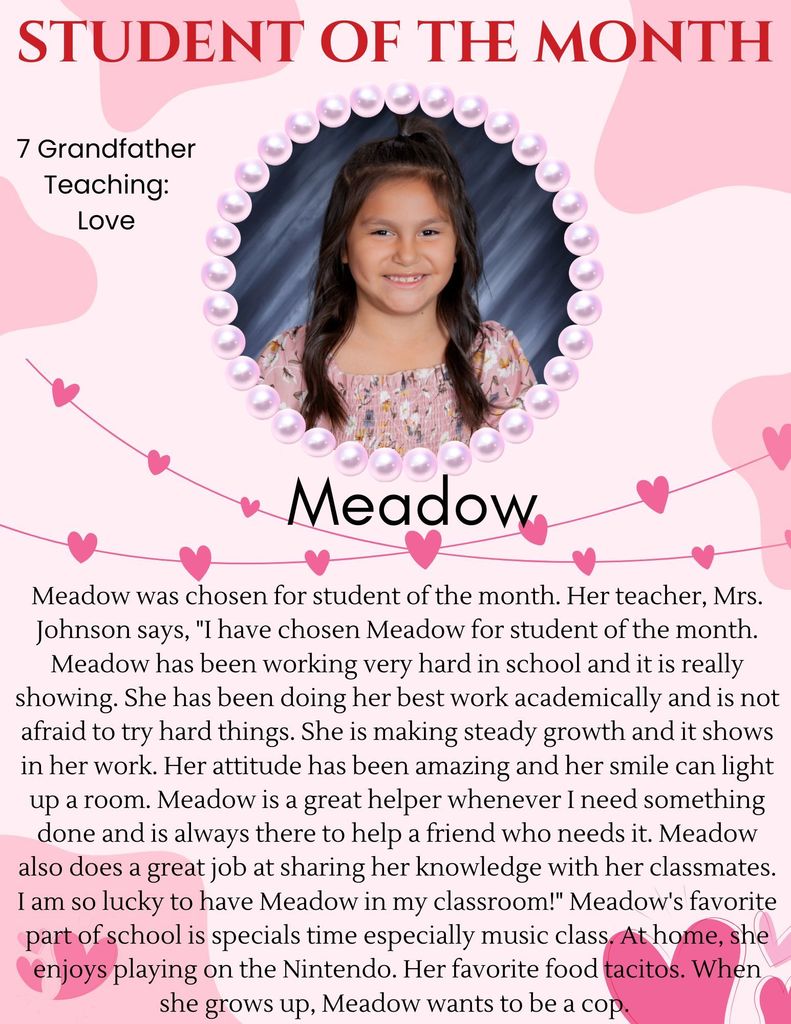 STUDENT OF THE MONTH

7 Grandfather Teaching: Love

Meadow

Meadow was chosen for student of the month. Her teacher, Mrs. Johnson says, "I have chosen Meadow for student of the month. Meadow has been working very hard in school and it is really showing. She has been doing her best work academically and is not afraid to try hard things. She is making steady growth and it shows in her work. Her attitude has been amazing and her smile can light up a room. Meadow is a great helper whenever I need something done and is always there to help a friend who needs it. Meadow also does a great job at sharing her knowledge with her classmates. I am so lucky to have Meadow in my classroom!" Meadow's favorite part of school is specials time especially music class. At home, she enjoys playing on the Nintendo. Her favorite food tacitos. When she grows up, Meadow wants to be a cop.